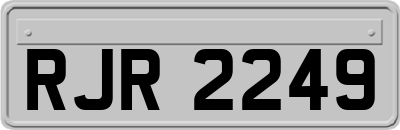 RJR 2249